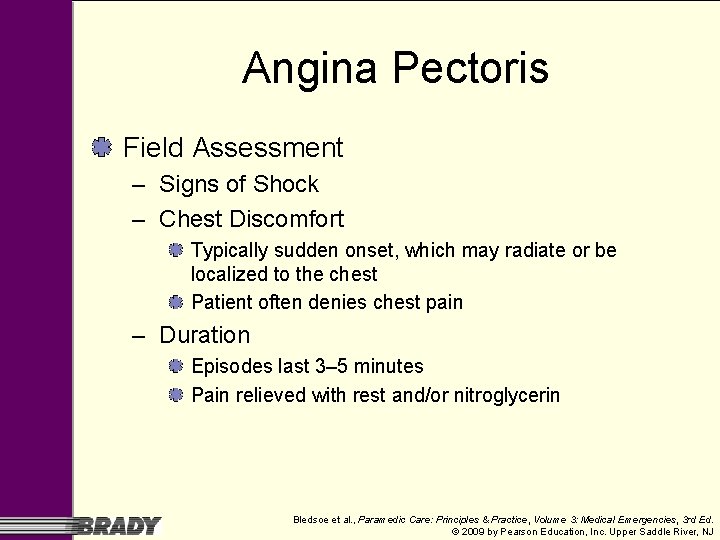 Angina Pectoris

Field Assessment

– Signs of Shock

– Chest Discomfort

Typically sudden onset, which may radiate or be localized to the chest

Patient often denies chest pain

– Duration

Episodes last 3–5 minutes

Pain relieved with rest and/or nitroglycerin

BRADY

Bledsoe et al., Paramedic Care: Principles & Practice, Volume 3: Medical Emergencies, 3rd Ed.
© 2009 by Pearson Education, Inc. Upper Saddle River, NJ